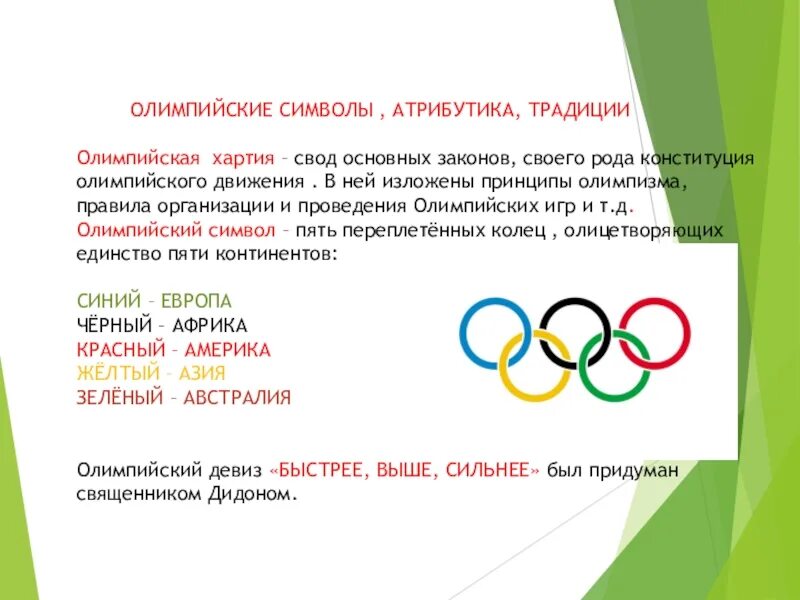 ОЛИМПИЙСКИЕ СИМВОЛЫ , АТРИБУТИКА, ТРАДИЦИИ

Олимпийская хартия – свод основных законов, своего рода конституция олимпийского движения . В ней изложены принципы олимпизма, правила организации и проведения Олимпийских игр и т.д.
Олимпийский символ – пять переплетённых колец , олицетворяющих единство пяти континентов:

СИНИЙ – ЕВРОПА
ЧЁРНЫЙ – АФРИКА
КРАСНЫЙ – АМЕРИКА
ЖЁЛТЫЙ – АЗИЯ
ЗЕЛЁНЫЙ – АВСТРАЛИЯ

Олимпийский девиз «БЫСТРЕЕ, ВЫШЕ, СИЛЬНЕЕ» был придуман священником Дидоном.